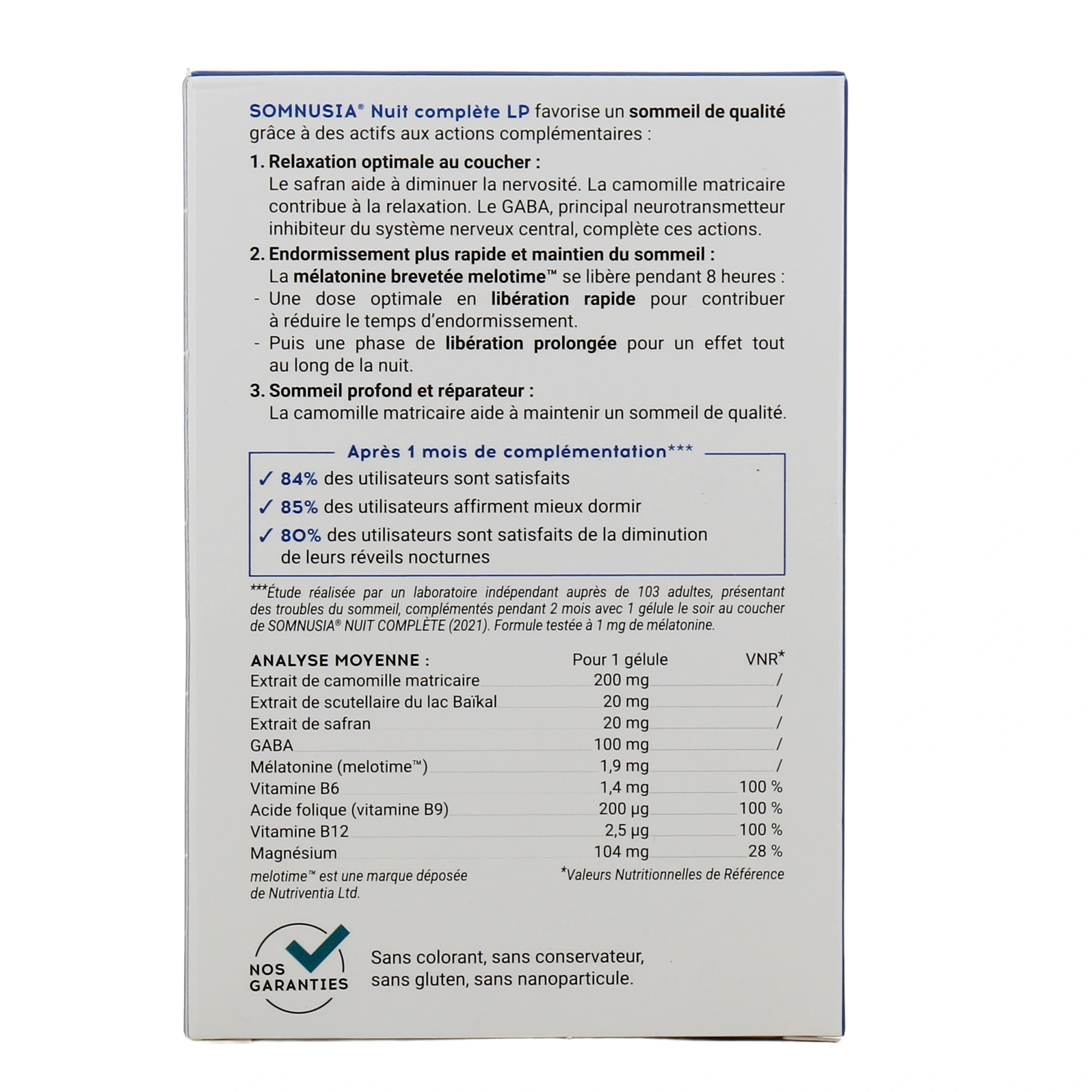 SOMNUSIA® Nuit complète LP favorise un sommeil de qualité grâce à des actifs aux actions complémentaires :

1. Relaxation optimale au coucher :
Le safran aide à diminuer la nervosité. La camomille matricaire contribue à la relaxation. Le GABA, principal neurotransmetteur inhibiteur du système nerveux central, complète ces actions.

2. Endormissement plus rapide et maintien du sommeil :
La mélatonine brevetée melotime™ se libère pendant 8 heures :
- Une dose optimale en libération rapide pour contribuer à réduire le temps d'endormissement.
- Puis une phase de libération prolongée pour un effet tout au long de la nuit.

3. Sommeil profond et réparateur :
La camomille matricaire aide à maintenir un sommeil de qualité.

Après 1 mois de complémentation***
✓ 84% des utilisateurs sont satisfaits
✓ 85% des utilisateurs affirment mieux dormir
✓ 80% des utilisateurs sont satisfaits de la diminution de leurs réveils nocturnes

***Étude réalisée par un laboratoire indépendant auprès de 103 adultes, présentant des troubles du sommeil, complémentés pendant 2 mois avec 1 gélule le soir au coucher de SOMNUSIA® NUIT COMPLÈTE (2021). Formule testée à 1 mg de mélatonine.

| ANALYSE MOYENNE : | Pour 1 gélule | VNR* |
|---|---|---|
| Extrait de camomille matricaire | 200 mg | / |
| Extrait de scutellaire du lac Baïkal | 20 mg | / |
| Extrait de safran | 20 mg | / |
| GABA | 100 mg | / |
| Mélatonine (melotime™) | 1,9 mg | / |
| Vitamine B6 | 1,4 mg | 100 % |
| Acide folique (vitamine B9) | 200 µg | 100 % |
| Vitamine B12 | 2,5 µg | 100 % |
| Magnésium | 104 mg | 28 % |

melotime™ est une marque déposée de Nutriventia Ltd.
*Valeurs Nutritionnelles de Référence

NOS GARANTIES
Sans colorant, sans conservateur, sans gluten, sans nanoparticule.